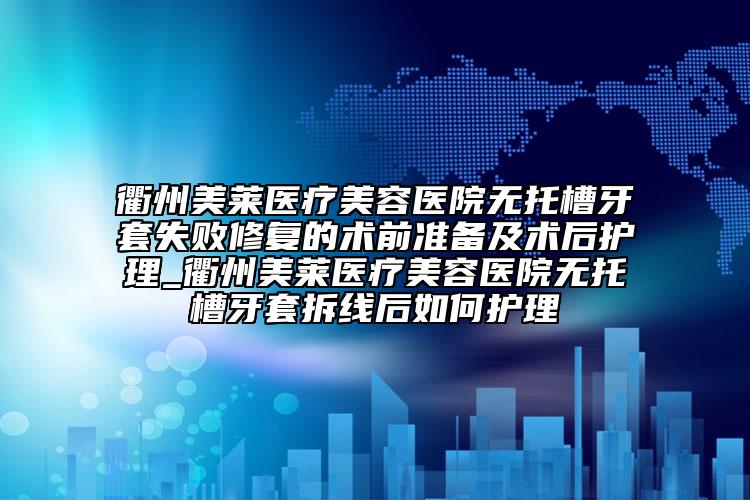 衢州美莱医疗美容医院无托槽牙套失败修复的术前准备及术后护理_衢州美莱医疗美容医院无托槽牙套拆线后如何护理